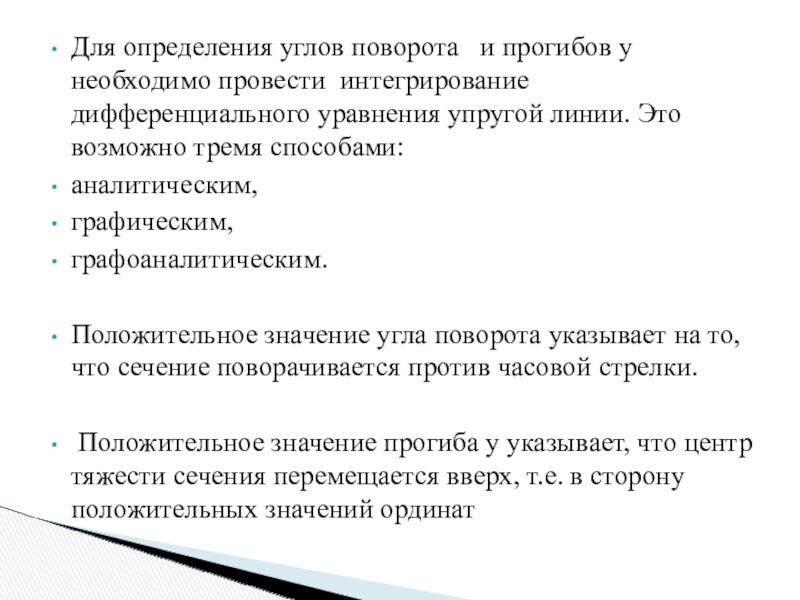 • Для определения углов поворота и прогибов у необходимо провести интегрирование дифференциального уравнения упругой линии. Это возможно тремя способами:
• аналитическим,
• графическим,
• графоаналитическим.

• Положительное значение угла поворота указывает на то, что сечение поворачивается против часовой стрелки.

• Положительное значение прогиба у указывает, что центр тяжести сечения перемещается вверх, т.е. в сторону положительных значений ординат